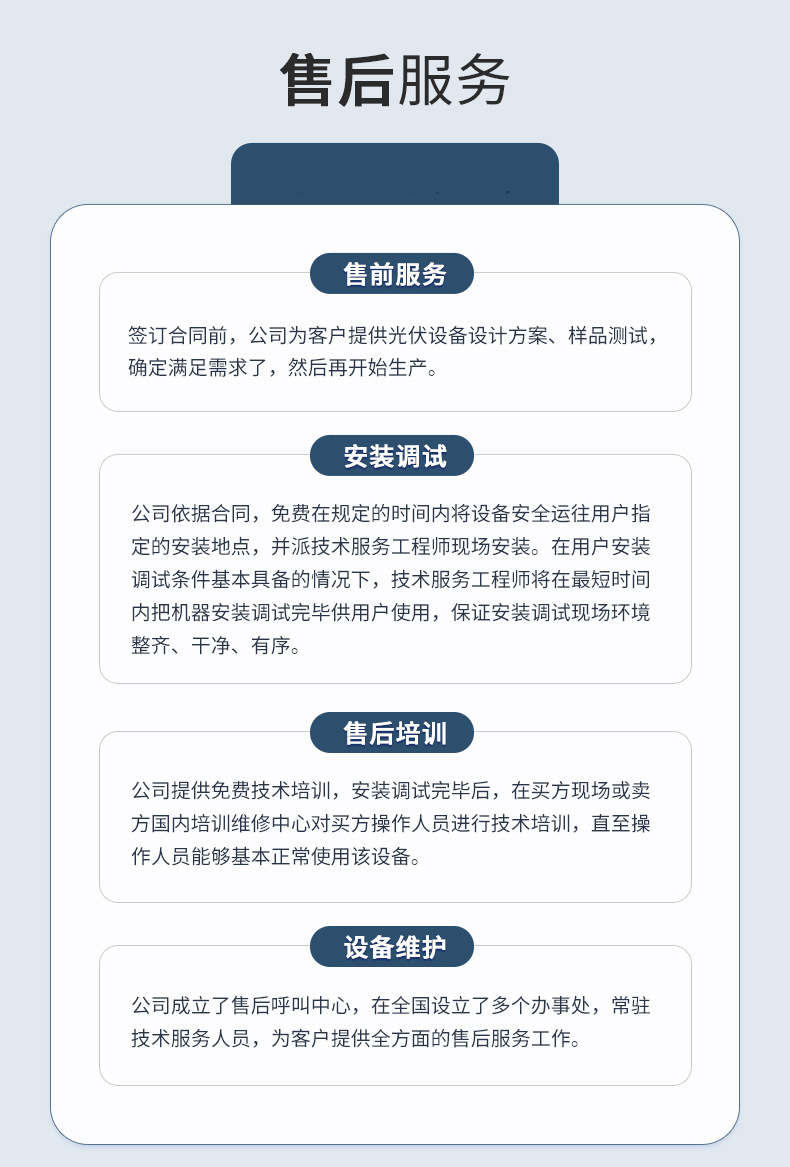 售后服务

售前服务

签订合同前，公司为客户提供光伏设备设计方案、样品测试，确定满足需求了，然后再开始生产。

安装调试

公司依据合同，免费在规定的时间内将设备安全运往用户指定的安装地点，并派技术服务工程师现场安装。在用户安装调试条件基本具备的情况下，技术服务工程师将在最短时间内把机器安装调试完毕供用户使用，保证安装调试现场环境整齐、干净、有序。

售后培训

公司提供免费技术培训，安装调试完毕后，在买方现场或卖方国内培训维修中心对买方操作人员进行技术培训，直至操作人员能够基本正常使用该设备。

设备维护

公司成立了售后呼叫中心，在全国设立了多个办事处，常驻技术服务人员，为客户提供全方面的售后服务工作。